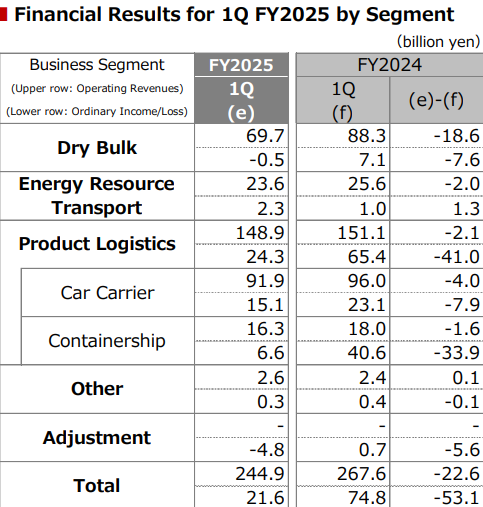 Financial Results for 1Q FY2025 by Segment

(billion yen)

| Business Segment (Upper row: Operating Revenues) (Lower row: Ordinary Income/Loss) | FY2025 1Q (e) | FY2024 1Q (f) | FY2024 (e)-(f) |
|---|---|---|---|
| Dry Bulk | 69.7 | 88.3 | -18.6 |
| | -0.5 | 7.1 | -7.6 |
| Energy Resource Transport | 23.6 | 25.6 | -2.0 |
| | 2.3 | 1.0 | 1.3 |
| Product Logistics | 148.9 | 151.1 | -2.1 |
| | 24.3 | 65.4 | -41.0 |
| Car Carrier | 91.9 | 96.0 | -4.0 |
| | 15.1 | 23.1 | -7.9 |
| Containership | 16.3 | 18.0 | -1.6 |
| | 6.6 | 40.6 | -33.9 |
| Other | 2.6 | 2.4 | 0.1 |
| | 0.3 | 0.4 | -0.1 |
| Adjustment | - | - | - |
| | -4.8 | 0.7 | -5.6 |
| Total | 244.9 | 267.6 | -22.6 |
| | 21.6 | 74.8 | -53.1 |